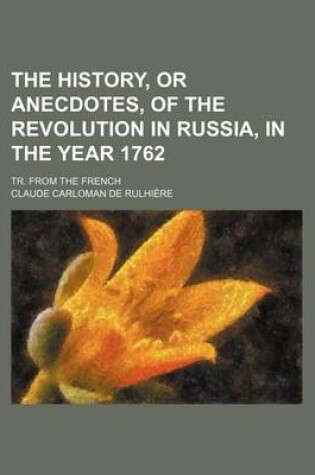 THE HISTORY, OR ANECDOTES, OF THE REVOLUTION IN RUSSIA, IN THE YEAR 1762

TR. FROM THE FRENCH

CLAUDE CARLOMAN DE RULHIÈRE